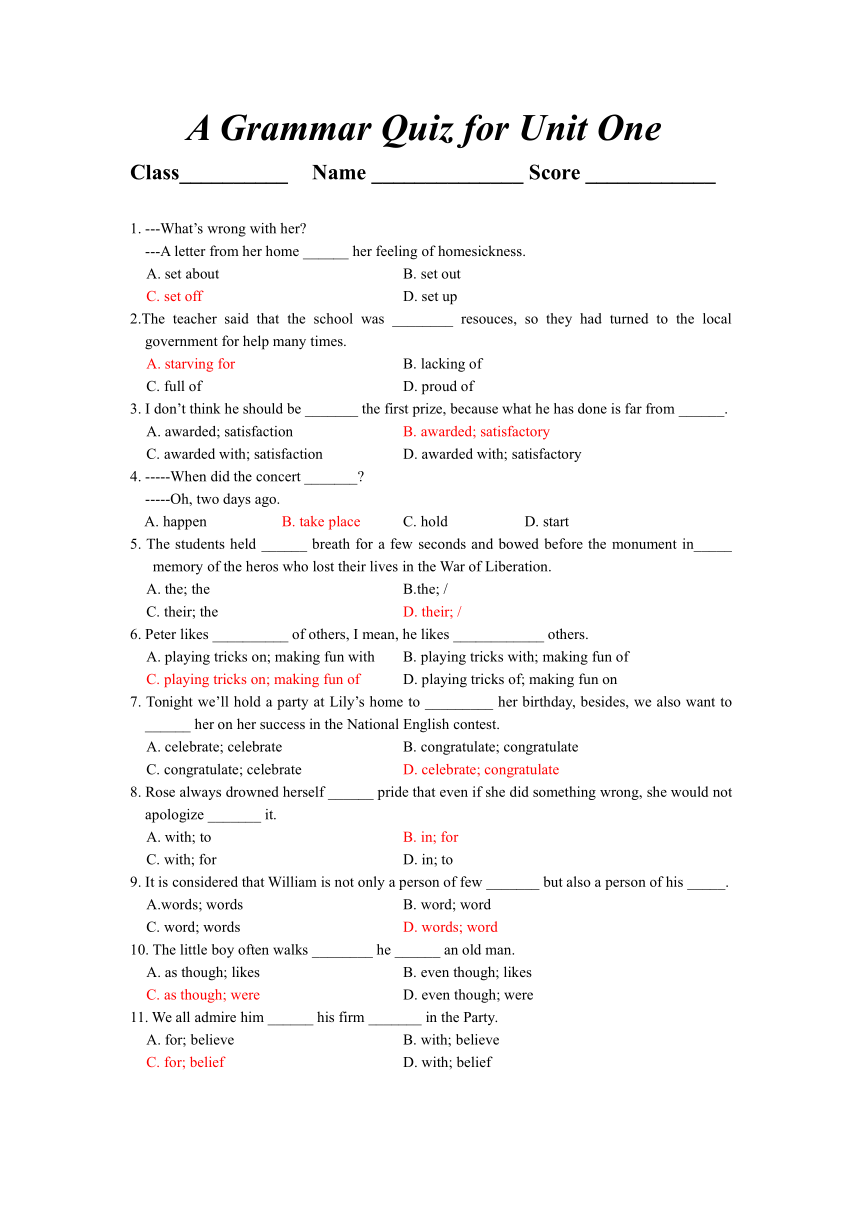 A Grammar Quiz for Unit One

Class__________ Name ______________ Score ____________

1. ---What's wrong with her?
---A letter from her home ______ her feeling of homesickness.
A. set about
B. set out
C. set off
D. set up

2.The teacher said that the school was ________ resouces, so they had turned to the local government for help many times.
A. starving for
B. lacking of
C. full of
D. proud of

3. I don't think he should be _______ the first prize, because what he has done is far from ______.
A. awarded; satisfaction
B. awarded; satisfactory
C. awarded with; satisfaction
D. awarded with; satisfactory

4. -----When did the concert _______?
-----Oh, two days ago.
A. happen
B. take place
C. hold
D. start

5. The students held ______ breath for a few seconds and bowed before the monument in_____ memory of the heros who lost their lives in the War of Liberation.
A. the; the
B.the; /
C. their; the
D. their; /

6. Peter likes __________ of others, I mean, he likes ____________ others.
A. playing tricks on; making fun with
B. playing tricks with; making fun of
C. playing tricks on; making fun of
D. playing tricks of; making fun on

7. Tonight we'll hold a party at Lily's home to _________ her birthday, besides, we also want to ______ her on her success in the National English contest.
A. celebrate; celebrate
B. congratulate; congratulate
C. congratulate; celebrate
D. celebrate; congratulate

8. Rose always drowned herself ______ pride that even if she did something wrong, she would not apologize _______ it.
A. with; to
B. in; for
C. with; for
D. in; to

9. It is considered that William is not only a person of few _______ but also a person of his _____.
A.words; words
B. word; word
C. word; words
D. words; word

10. The little boy often walks ________ he ______ an old man.
A. as though; likes
B. even though; likes
C. as though; were
D. even though; were

11. We all admire him ______ his firm _______ in the Party.
A. for; believe
B. with; believe
C. for; belief
D. with; belief